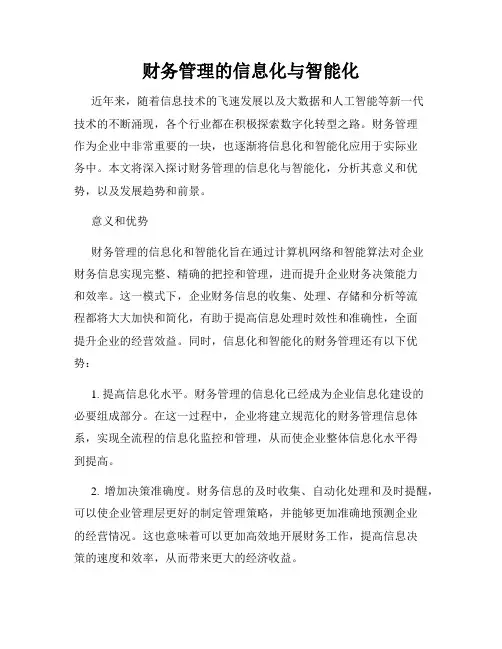 财务管理的信息化与智能化

近年来，随着信息技术的飞速发展以及大数据和人工智能等新一代技术的不断涌现，各个行业都在积极探索数字化转型之路。财务管理作为企业中非常重要的一块，也逐渐将信息化和智能化应用于实际业务中。本文将深入探讨财务管理的信息化与智能化，分析其意义和优势，以及发展趋势和前景。

意义和优势

财务管理的信息化和智能化旨在通过计算机网络和智能算法对企业财务信息实现完整、精确的把控和管理，进而提升企业财务决策能力和效率。这一模式下，企业财务信息的收集、处理、存储和分析等流程都将大大加快和简化，有助于提高信息处理时效性和准确性，全面提升企业的经营效益。同时，信息化和智能化的财务管理还有以下优势：

1. 提高信息化水平。财务管理的信息化已经成为企业信息化建设的必要组成部分。在这一过程中，企业将建立规范化的财务管理信息体系，实现全流程的信息化监控和管理，从而使企业整体信息化水平得到提高。

2. 增加决策准确度。财务信息的及时收集、自动化处理和及时提醒，可以使企业管理层更好的制定管理策略，并能够更加准确地预测企业的经营情况。这也意味着可以更加高效地开展财务工作，提高信息决策的速度和效率，从而带来更大的经济收益。